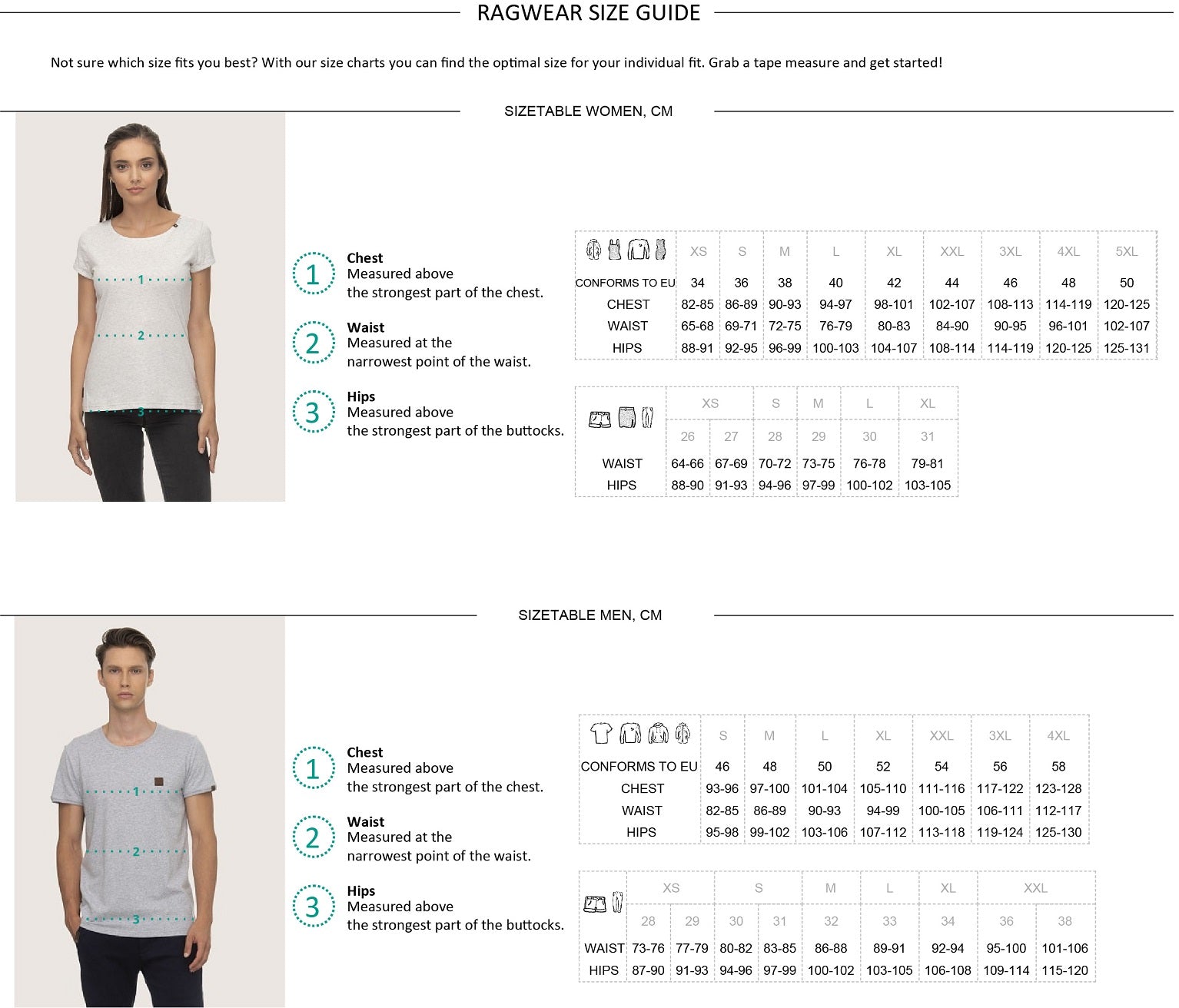 RAGWEAR SIZE GUIDE

Not sure which size fits you best? With our size charts you can find the optimal size for your individual fit. Grab a tape measure and get started!

SIZETABLE WOMEN, CM

1

2

3

1 Chest
Measured above the strongest part of the chest.

2 Waist
Measured at the narrowest point of the waist.

3 Hips
Measured above the strongest part of the buttocks.

| | XS | S | M | L | XL | XXL | 3XL | 4XL | 5XL |
|---|---|---|---|---|---|---|---|---|---|
| CONFORMS TO EU | 34 | 36 | 38 | 40 | 42 | 44 | 46 | 48 | 50 |
| CHEST | 82-85 | 86-89 | 90-93 | 94-97 | 98-101 | 102-107 | 108-113 | 114-119 | 120-125 |
| WAIST | 65-68 | 69-71 | 72-75 | 76-79 | 80-83 | 84-90 | 90-95 | 96-101 | 102-107 |
| HIPS | 88-91 | 92-95 | 96-99 | 100-103 | 104-107 | 108-114 | 114-119 | 120-125 | 125-131 |

| | XS | XS | S | M | L | XL |
|---|---|---|---|---|---|---|
| | 26 | 27 | 28 | 29 | 30 | 31 |
| WAIST | 64-66 | 67-69 | 70-72 | 73-75 | 76-78 | 79-81 |
| HIPS | 88-90 | 91-93 | 94-96 | 97-99 | 100-102 | 103-105 |

SIZETABLE MEN, CM

1

2

3

1 Chest
Measured above the strongest part of the chest.

2 Waist
Measured at the narrowest point of the waist.

3 Hips
Measured above the strongest part of the buttocks.

| | S | M | L | XL | XXL | 3XL | 4XL |
|---|---|---|---|---|---|---|---|
| CONFORMS TO EU | 46 | 48 | 50 | 52 | 54 | 56 | 58 |
| CHEST | 93-96 | 97-100 | 101-104 | 105-110 | 111-116 | 117-122 | 123-128 |
| WAIST | 82-85 | 86-89 | 90-93 | 94-99 | 100-105 | 106-111 | 112-117 |
| HIPS | 95-98 | 99-102 | 103-106 | 107-112 | 113-118 | 119-124 | 125-130 |

| | XS | XS | S | S | M | L | XL | XXL | XXL |
|---|---|---|---|---|---|---|---|---|---|
| | 28 | 29 | 30 | 31 | 32 | 33 | 34 | 36 | 38 |
| WAIST | 73-76 | 77-79 | 80-82 | 83-85 | 86-88 | 89-91 | 92-94 | 95-100 | 101-106 |
| HIPS | 87-90 | 91-93 | 94-96 | 97-99 | 100-102 | 103-105 | 106-108 | 109-114 | 115-120 |